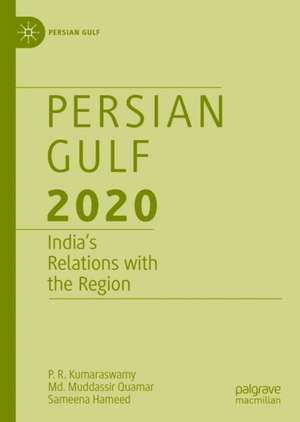 PERSIAN GULF

PERSIAN GULF 2020

India's Relations with the Region

P. R. Kumaraswamy
Md. Muddassir Quamar
Sameena Hameed

palgrave macmillan